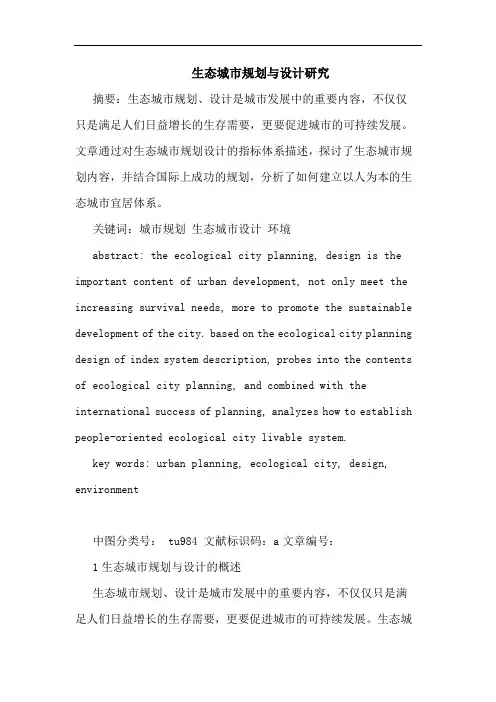 生态城市规划与设计研究

摘要：生态城市规划、设计是城市发展中的重要内容，不仅仅只是满足人们日益增长的生存需要，更要促进城市的可持续发展。文章通过对生态城市规划设计的指标体系描述，探讨了生态城市规划内容，并结合国际上成功的规划，分析了如何建立以人为本的生态城市宜居体系。

关键词：城市规划 生态城市设计 环境

abstract: the ecological city planning, design is the important content of urban development, not only meet the increasing survival needs, more to promote the sustainable development of the city. based on the ecological city planning design of index system description, probes into the contents of ecological city planning, and combined with the international success of planning, analyzes how to establish people-oriented ecological city livable system.

key words: urban planning, ecological city, design, environment

中图分类号： tu984 文献标识码：a 文章编号：

1 生态城市规划与设计的概述

生态城市规划、设计是城市发展中的重要内容，不仅仅只是满足人们日益增长的生存需要，更要促进城市的可持续发展。生态城